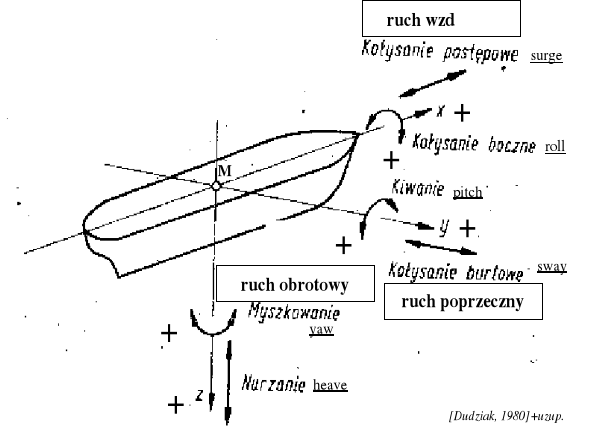 ruch wzd

Kołysanie postępowe surge

x +

Kołysanie boczne roll

+

M

Kiwanie pitch

y +

+

Kołysanie burtowe sway

ruch obrotowy

ruch poprzeczny

Myszkowanie yaw

+

Nurzanie heave

+ z

[Dudziak, 1980]+uzup.